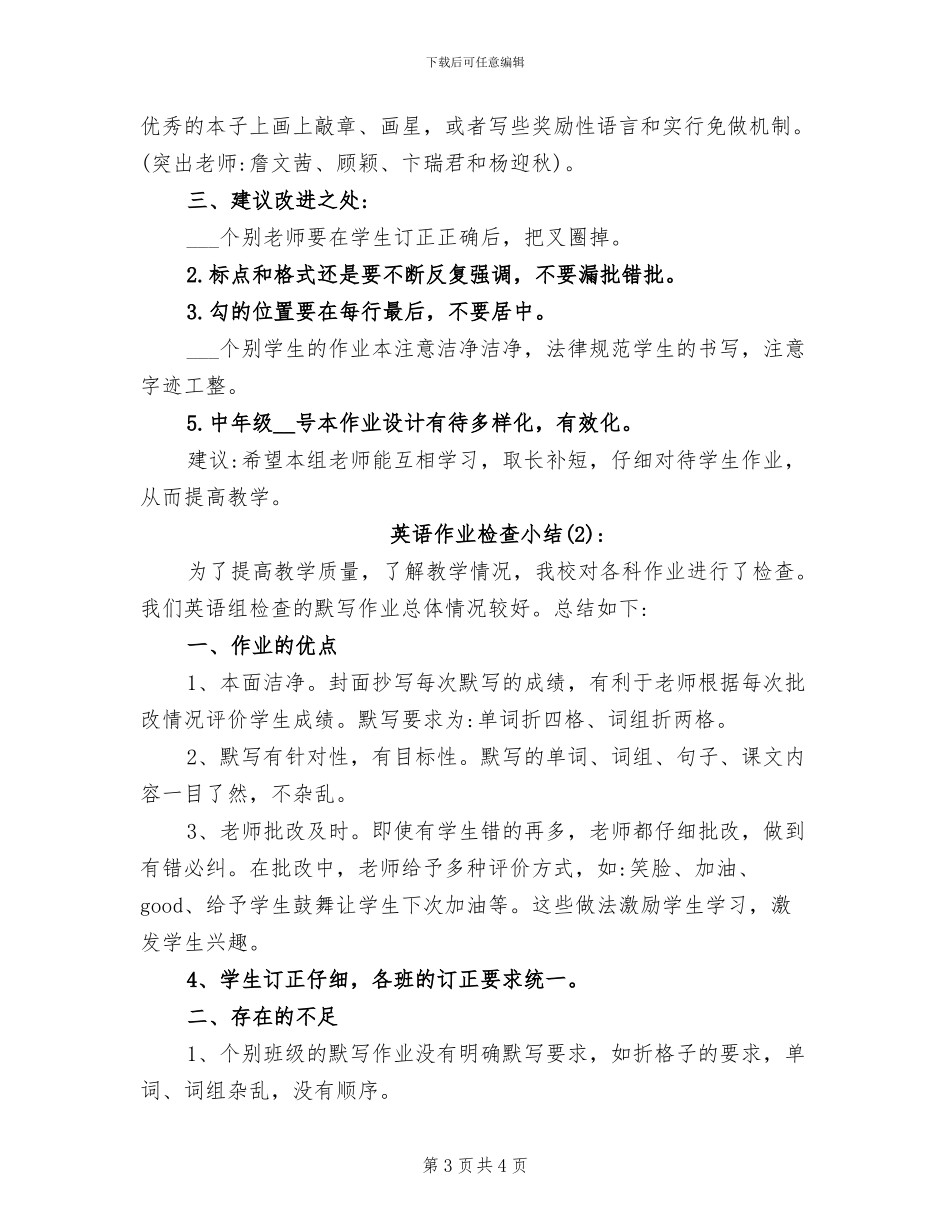 下载后可任意编辑

优秀的本子上画上敲章、画星，或者写些奖励性语言和实行免做机制。(突出老师:詹文茜、顾颖、卞瑞君和杨迎秋)。

三、建议改进之处:

___个别老师要在学生订正正确后，把叉圈掉。

2.标点和格式还是要不断反复强调，不要漏批错批。

3.勾的位置要在每行最后，不要居中。

___个别学生的作业本注意洁净洁净，法律规范学生的书写，注意字迹工整。

5.中年级__号本作业设计有待多样化，有效化。

建议:希望本组老师能互相学习，取长补短，仔细对待学生作业，从而提高教学。

英语作业检查小结(2):

为了提高教学质量，了解教学情况，我校对各科作业进行了检查。我们英语组检查的默写作业总体情况较好。总结如下:

一、作业的优点

1、本面洁净。封面抄写每次默写的成绩，有利于老师根据每次批改情况评价学生成绩。默写要求为:单词折四格、词组折两格。

2、默写有针对性，有目标性。默写的单词、词组、句子、课文内容一目了然，不杂乱。

3、老师批改及时。即使有学生错的再多，老师都仔细批改，做到有错必纠。在批改中，老师给予多种评价方式，如:笑脸、加油、good、给予学生鼓舞让学生下次加油等。这些做法激励学生学习，激发学生兴趣。

4、学生订正仔细，各班的订正要求统一。

二、存在的不足

1、个别班级的默写作业没有明确默写要求，如折格子的要求，单词、词组杂乱，没有顺序。

第 3 页 共 4 页